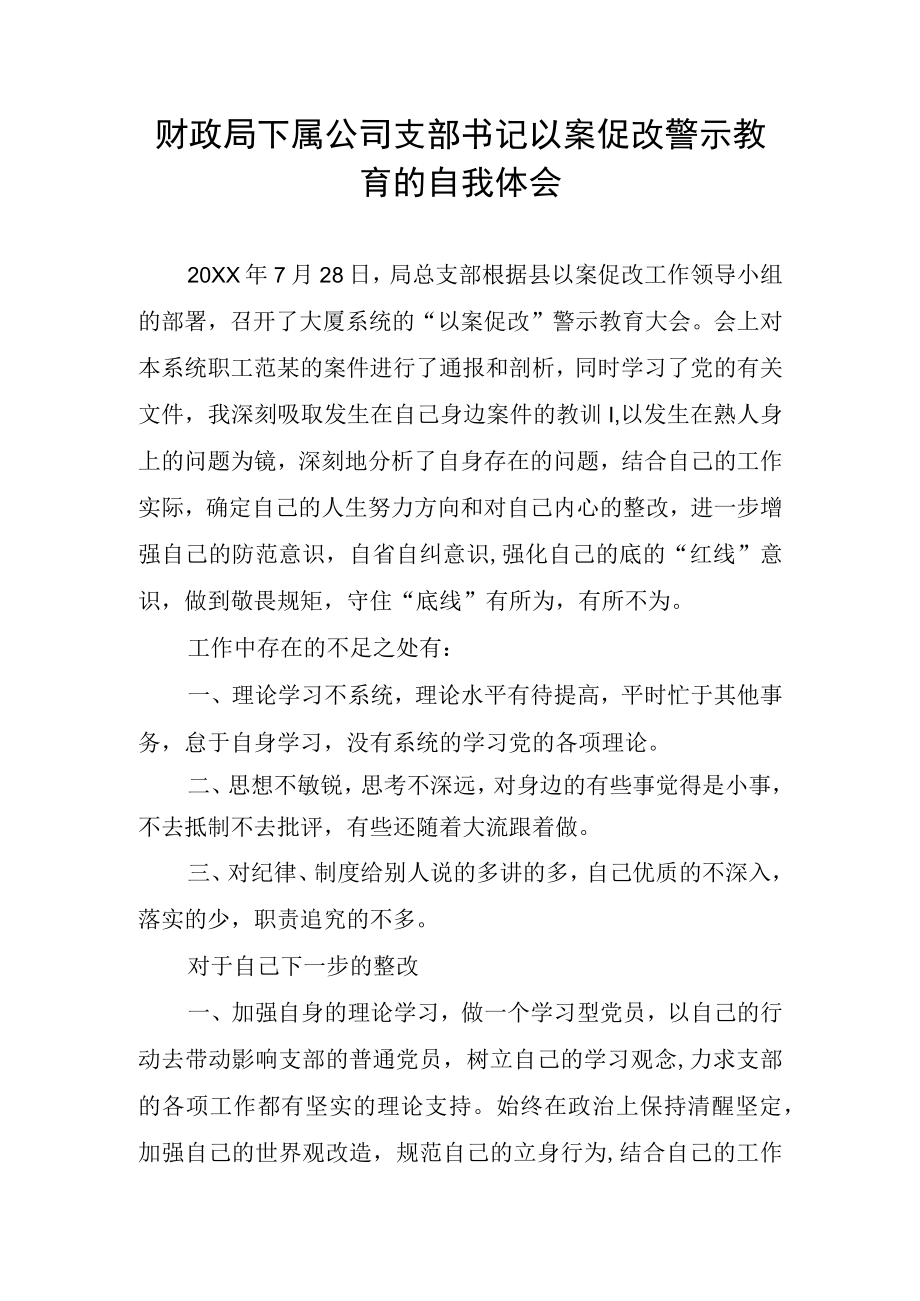 财政局下属公司支部书记以案促改警示教育的自我体会

20XX年7月28日，局总支部根据县以案促改工作领导小组的部署，召开了大厦系统的“以案促改”警示教育大会。会上对本系统职工范某的案件进行了通报和剖析，同时学习了党的有关文件，我深刻吸取发生在自己身边案件的教训I,以发生在熟人身上的问题为镜，深刻地分析了自身存在的问题，结合自己的工作实际，确定自己的人生努力方向和对自己内心的整改，进一步增强自己的防范意识，自省自纠意识,强化自己的底的“红线”意识，做到敬畏规矩，守住“底线”有所为，有所不为。

工作中存在的不足之处有：

一、理论学习不系统，理论水平有待提高，平时忙于其他事务，怠于自身学习，没有系统的学习党的各项理论。

二、思想不敏锐，思考不深远，对身边的有些事觉得是小事，不去抵制不去批评，有些还随着大流跟着做。

三、对纪律、制度给别人说的多讲的多，自己优质的不深入，落实的少，职责追究的不多。

对于自己下一步的整改

一、加强自身的理论学习，做一个学习型党员，以自己的行动去带动影响支部的普通党员，树立自己的学习观念,力求支部的各项工作都有坚实的理论支持。始终在政治上保持清醒坚定，加强自己的世界观改造，规范自己的立身行为,结合自己的工作